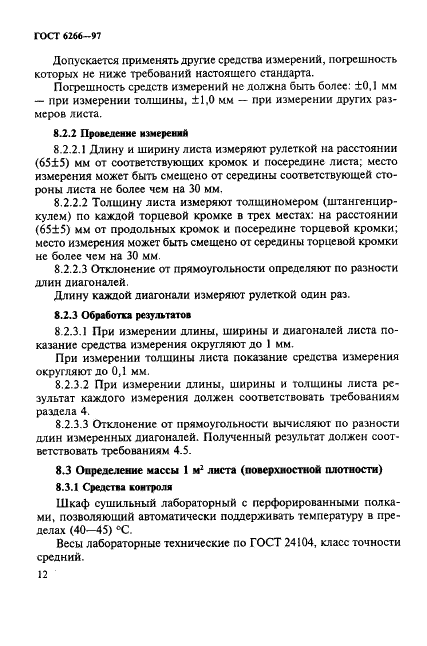 ГОСТ 6266—97

Допускается применять другие средства измерений, погрешность которых не ниже требований настоящего стандарта.

Погрешность средств измерений не должна быть более: ±0,1 мм — при измерении толщины, ±1,0 мм — при измерении других размеров листа.

8.2.2 Проведение измерений

8.2.2.1 Длину и ширину листа измеряют рулеткой на расстоянии (65±5) мм от соответствующих кромок и посередине листа; место измерения может быть смещено от середины соответствующей стороны листа не более чем на 30 мм.

8.2.2.2 Толщину листа измеряют толщиномером (штангенциркулем) по каждой торцевой кромке в трех местах: на расстоянии (65±5) мм от продольных кромок и посередине торцевой кромки; место измерения может быть смещено от середины торцевой кромки не более чем на 30 мм.

8.2.2.3 Отклонение от прямоугольности определяют по разности длин диагоналей.

Длину каждой диагонали измеряют рулеткой один раз.

8.2.3 Обработка результатов

8.2.3.1 При измерении длины, ширины и диагоналей листа показание средства измерения округляют до 1 мм.

При измерении толщины листа показание средства измерения округляют до 0,1 мм.

8.2.3.2 При измерении длины, ширины и толщины листа результат каждого измерения должен соответствовать требованиям раздела 4.

8.2.3.3 Отклонение от прямоугольности вычисляют по разности длин измеренных диагоналей. Полученный результат должен соответствовать требованиям 4.5.

8.3 Определение массы 1 м$^2$ листа (поверхностной плотности)

8.3.1 Средства контроля

Шкаф сушильный лабораторный с перфорированными полками, позволяющий автоматически поддерживать температуру в пределах (40—45) °С.

Весы лабораторные технические по ГОСТ 24104, класс точности средний.

12